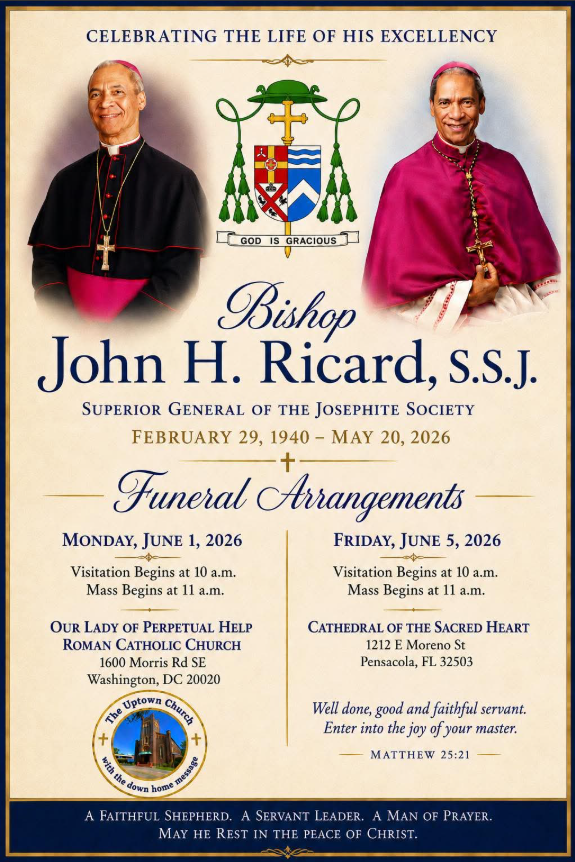 CELEBRATING THE LIFE OF HIS EXCELLENCY

GOD IS GRACIOUS

Bishop
John H. Ricard, S.S.J.

SUPERIOR GENERAL OF THE JOSEPHITE SOCIETY

FEBRUARY 29, 1940 – MAY 20, 2026

Funeral Arrangements

MONDAY, JUNE 1, 2026

Visitation Begins at 10 a.m.
Mass Begins at 11 a.m.

OUR LADY OF PERPETUAL HELP ROMAN CATHOLIC CHURCH
1600 Morris Rd SE
Washington, DC 20020

The Uptown Church with the down home message

FRIDAY, JUNE 5, 2026

Visitation Begins at 10 a.m.
Mass Begins at 11 a.m.

CATHEDRAL OF THE SACRED HEART
1212 E Moreno St
Pensacola, FL 32503

Well done, good and faithful servant.
Enter into the joy of your master.

MATTHEW 25:21

A FAITHFUL SHEPHERD. A SERVANT LEADER. A MAN OF PRAYER.
MAY HE REST IN THE PEACE OF CHRIST.